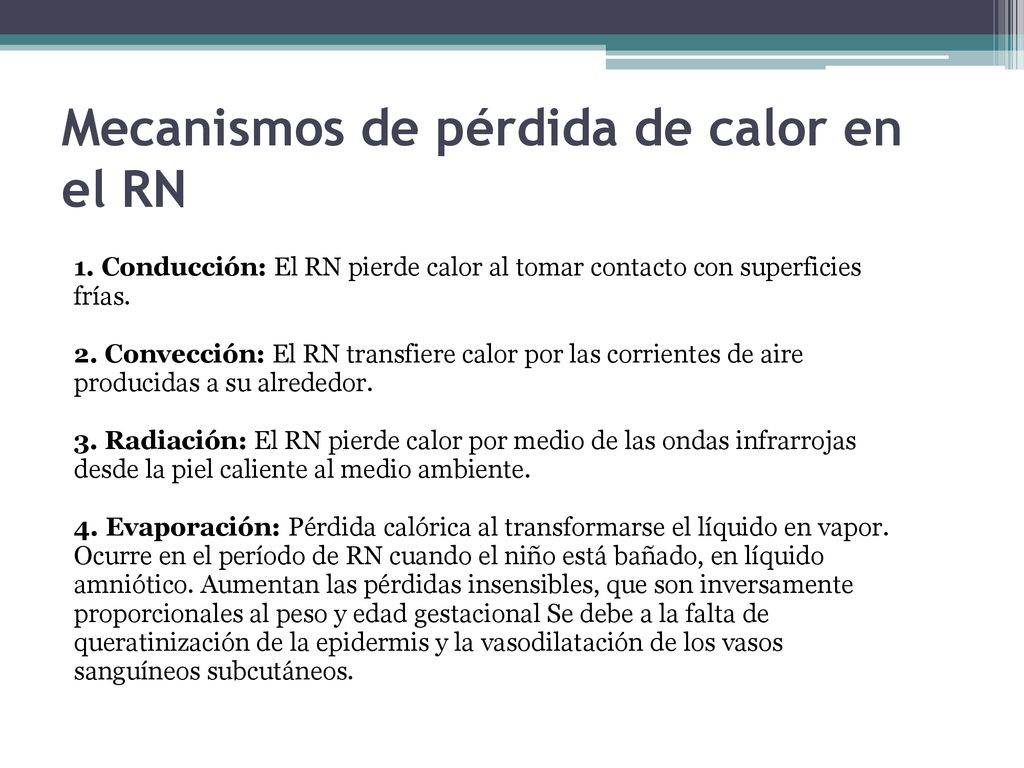 Mecanismos de pérdida de calor en el RN

1. Conducción: El RN pierde calor al tomar contacto con superficies frías.

2. Convección: El RN transfiere calor por las corrientes de aire producidas a su alrededor.

3. Radiación: El RN pierde calor por medio de las ondas infrarrojas desde la piel caliente al medio ambiente.

4. Evaporación: Pérdida calórica al transformarse el líquido en vapor. Ocurre en el período de RN cuando el niño está bañado, en líquido amniótico. Aumentan las pérdidas insensibles, que son inversamente proporcionales al peso y edad gestacional Se debe a la falta de queratinización de la epidermis y la vasodilatación de los vasos sanguíneos subcutáneos.